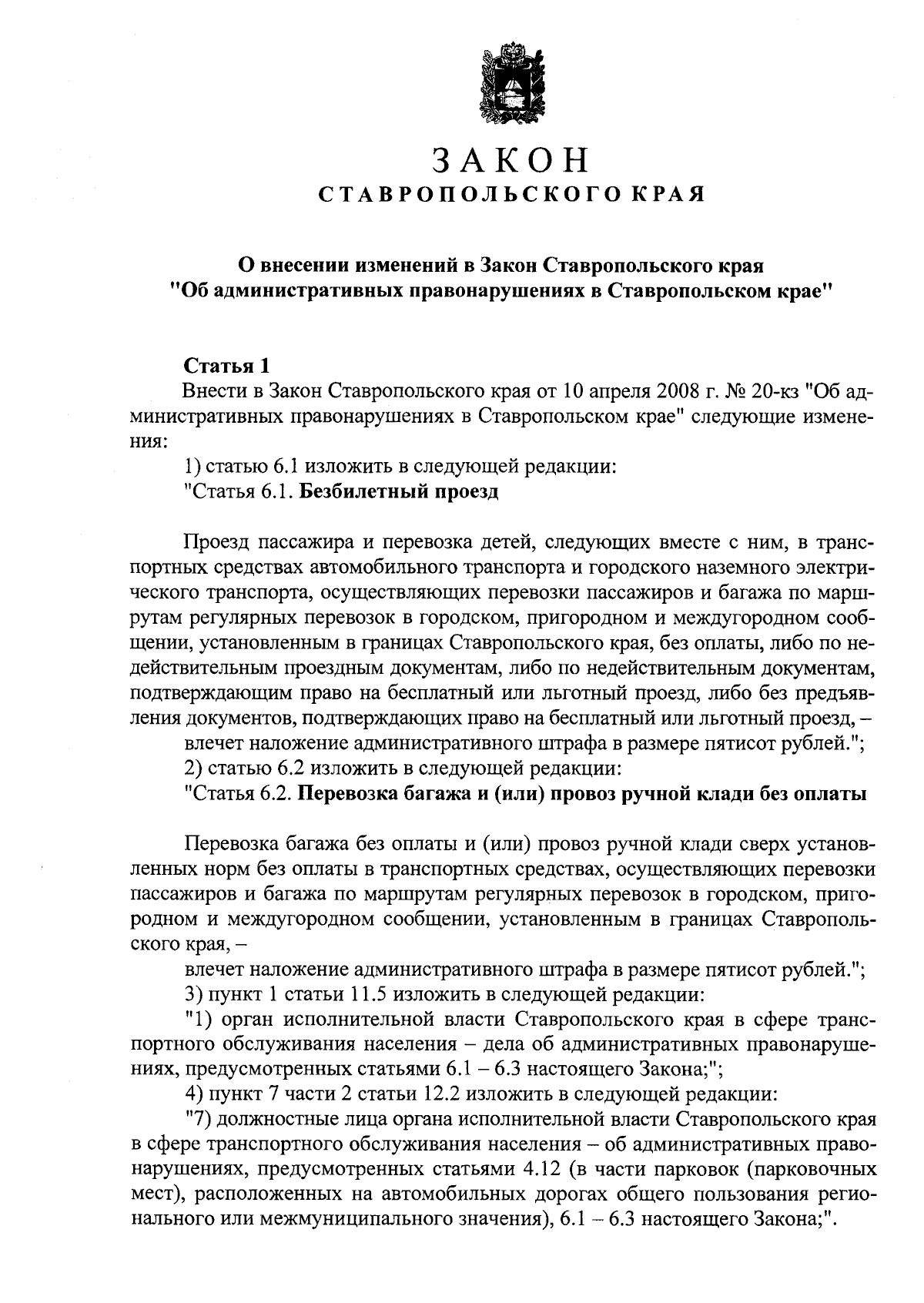 ЗАКОН
СТАВРОПОЛЬСКОГО КРАЯ

О внесении изменений в Закон Ставропольского края "Об административных правонарушениях в Ставропольском крае"

Статья 1
Внести в Закон Ставропольского края от 10 апреля 2008 г. № 20-кз "Об административных правонарушениях в Ставропольском крае" следующие изменения:

1) статью 6.1 изложить в следующей редакции:

"Статья 6.1. Безбилетный проезд

Проезд пассажира и перевозка детей, следующих вместе с ним, в транспортных средствах автомобильного транспорта и городского наземного электрического транспорта, осуществляющих перевозки пассажиров и багажа по маршрутам регулярных перевозок в городском, пригородном и междугородном сообщении, установленным в границах Ставропольского края, без оплаты, либо по недействительным проездным документам, либо по недействительным документам, подтверждающим право на бесплатный или льготный проезд, либо без предъявления документов, подтверждающих право на бесплатный или льготный проезд, –

влечет наложение административного штрафа в размере пятисот рублей.";

2) статью 6.2 изложить в следующей редакции:

"Статья 6.2. Перевозка багажа и (или) провоз ручной клади без оплаты

Перевозка багажа без оплаты и (или) провоз ручной клади сверх установленных норм без оплаты в транспортных средствах, осуществляющих перевозки пассажиров и багажа по маршрутам регулярных перевозок в городском, пригородном и междугородном сообщении, установленным в границах Ставропольского края, –

влечет наложение административного штрафа в размере пятисот рублей.";

3) пункт 1 статьи 11.5 изложить в следующей редакции:

"1) орган исполнительной власти Ставропольского края в сфере транспортного обслуживания населения – дела об административных правонарушениях, предусмотренных статьями 6.1 – 6.3 настоящего Закона;";

4) пункт 7 части 2 статьи 12.2 изложить в следующей редакции:

"7) должностные лица органа исполнительной власти Ставропольского края в сфере транспортного обслуживания населения – об административных правонарушениях, предусмотренных статьями 4.12 (в части парковок (парковочных мест), расположенных на автомобильных дорогах общего пользования регионального или межмуниципального значения), 6.1 – 6.3 настоящего Закона;".